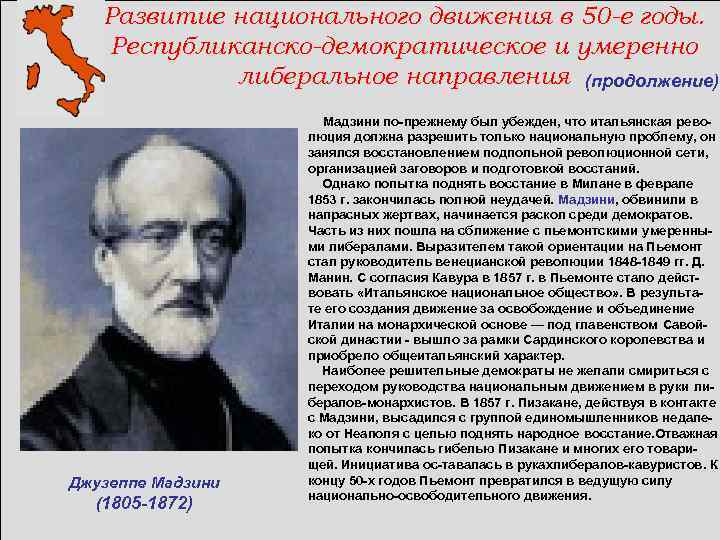 Развитие национального движения в 50-е годы. Республиканско-демократическое и умеренно либеральное направления (продолжение)

Мадзини по-прежнему был убежден, что итальянская революция должна разрешить только национальную проблему, он занялся восстановлением подпольной революционной сети, организацией заговоров и подготовкой восстаний.

Однако попытка поднять восстание в Милане в феврале 1853 г. закончилась полной неудачей. Мадзини, обвинили в напрасных жертвах, начинается раскол среди демократов. Часть из них пошла на сближение с пьемонтскими умеренными либералами. Выразителем такой ориентации на Пьемонт стал руководитель венецианской революции 1848-1849 гг. Д. Манин. С согласия Кавура в 1857 г. в Пьемонте стало действовать «Итальянское национальное общество». В результате его создания движение за освобождение и объединение Италии на монархической основе — под главенством Савойской династии - вышло за рамки Сардинского королевства и приобрело общеитальянский характер.

Наиболее решительные демократы не желали смириться с переходом руководства национальным движением в руки либералов-монархистов. В 1857 г. Пизакане, действуя в контакте с Мадзини, высадился с группой единомышленников недалеко от Неаполя с целью поднять народное восстание.Отважная попытка кончилась гибелью Пизакане и многих его товарищей. Инициатива ос-тавалась в рукахлибералов-кавуристов. К концу 50-х годов Пьемонт превратился в ведущую силу национально-освободительного движения.

Джузеппе Мадзини
(1805-1872)